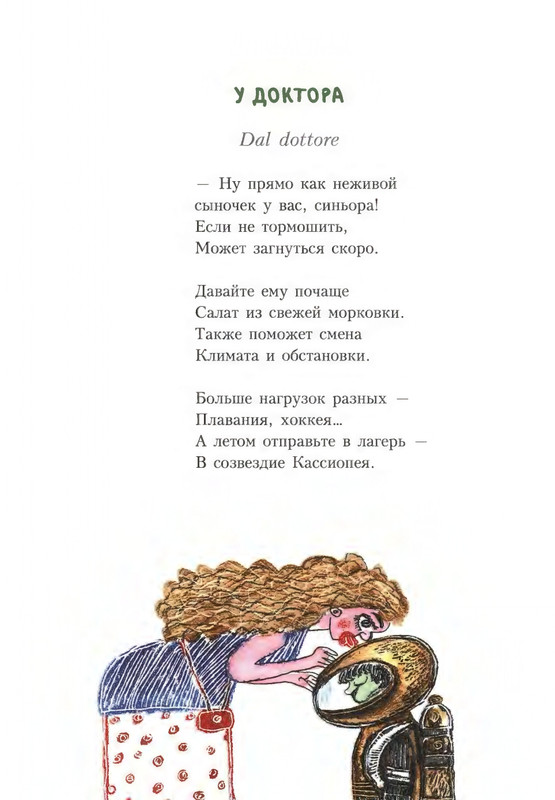 У ДОКТОРА

Dal dottore

— Ну прямо как неживой
сыночек у вас, синьора!
Если не тормошить,
Может загнуться скоро.

Давайте ему почаще
Салат из свежей морковки.
Также поможет смена
Климата и обстановки.

Больше нагрузок разных —
Плавания, хоккея...
А летом отправьте в лагерь —
В созвездие Кассиопея.